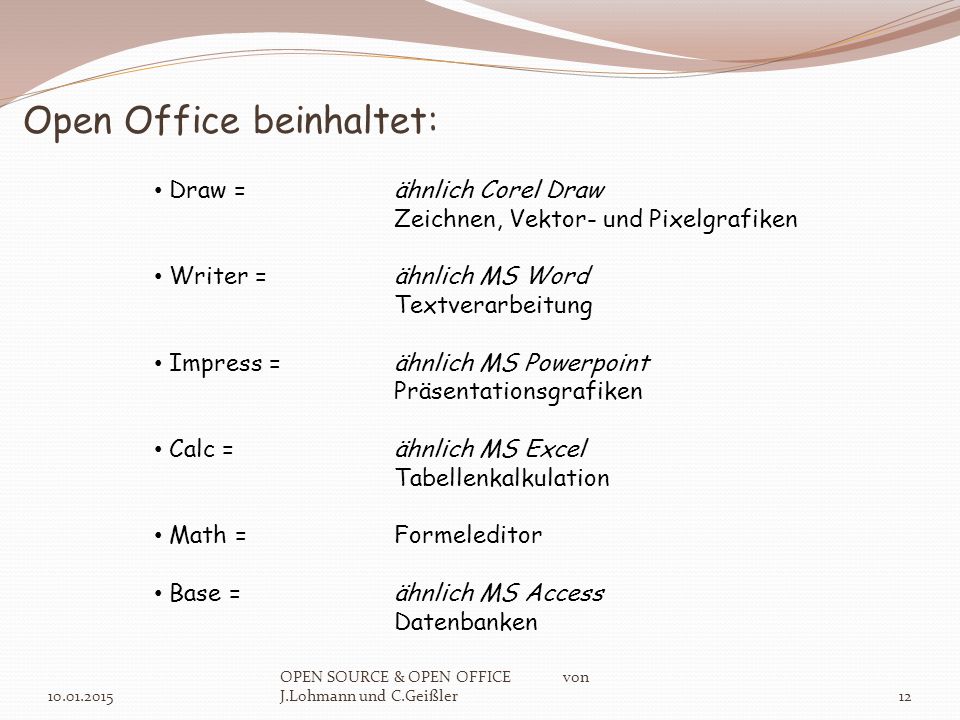 Open Office beinhaltet:

• Draw = ähnlich Corel Draw
Zeichnen, Vektor- und Pixelgrafiken

• Writer = ähnlich MS Word
Textverarbeitung

• Impress = ähnlich MS Powerpoint
Präsentationsgrafiken

• Calc = ähnlich MS Excel
Tabellenkalkulation

• Math = Formeleditor

• Base = ähnlich MS Access
Datenbanken

10.01.2015 OPEN SOURCE & OPEN OFFICE von J.Lohmann und C.Geißler 12